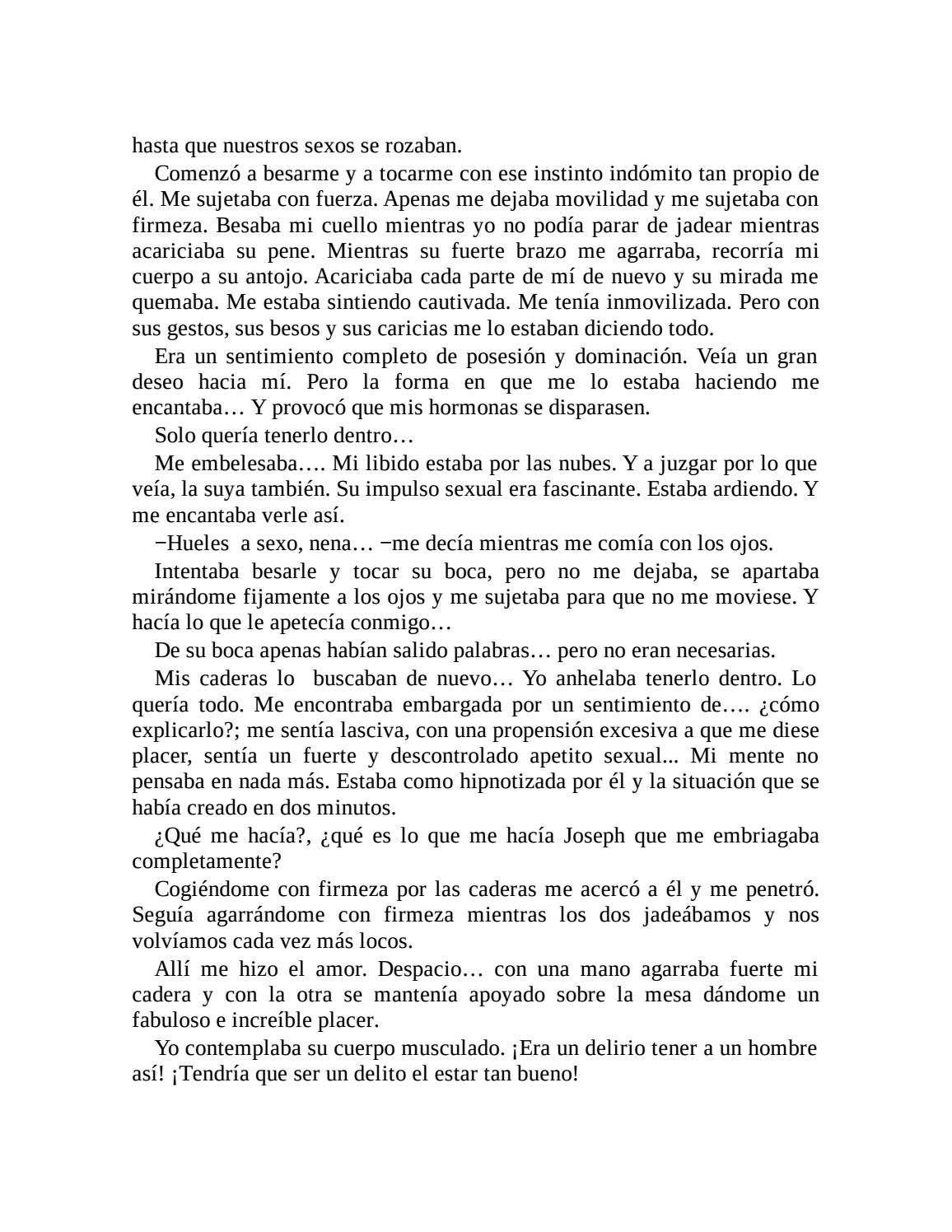 hasta que nuestros sexos se rozaban.

Comenzó a besarme y a tocarme con ese instinto indómito tan propio de él. Me sujetaba con fuerza. Apenas me dejaba movilidad y me sujetaba con firmeza. Besaba mi cuello mientras yo no podía parar de jadear mientras acariciaba su pene. Mientras su fuerte brazo me agarraba, recorría mi cuerpo a su antojo. Acariciaba cada parte de mí de nuevo y su mirada me quemaba. Me estaba sintiendo cautivada. Me tenía inmovilizada. Pero con sus gestos, sus besos y sus caricias me lo estaban diciendo todo.

Era un sentimiento completo de posesión y dominación. Veía un gran deseo hacia mí. Pero la forma en que me lo estaba haciendo me encantaba… Y provocó que mis hormonas se disparasen.

Solo quería tenerlo dentro…

Me embelesaba…. Mi libido estaba por las nubes. Y a juzgar por lo que veía, la suya también. Su impulso sexual era fascinante. Estaba ardiendo. Y me encantaba verle así.

−Hueles a sexo, nena… −me decía mientras me comía con los ojos.

Intentaba besarle y tocar su boca, pero no me dejaba, se apartaba mirándome fijamente a los ojos y me sujetaba para que no me moviese. Y hacía lo que le apetecía conmigo…

De su boca apenas habían salido palabras… pero no eran necesarias.

Mis caderas lo buscaban de nuevo… Yo anhelaba tenerlo dentro. Lo quería todo. Me encontraba embargada por un sentimiento de…. ¿cómo explicarlo?; me sentía lasciva, con una propensión excesiva a que me diese placer, sentía un fuerte y descontrolado apetito sexual... Mi mente no pensaba en nada más. Estaba como hipnotizada por él y la situación que se había creado en dos minutos.

¿Qué me hacía?, ¿qué es lo que me hacía Joseph que me embriagaba completamente?

Cogiéndome con firmeza por las caderas me acercó a él y me penetró. Seguía agarrándome con firmeza mientras los dos jadeábamos y nos volvíamos cada vez más locos.

Allí me hizo el amor. Despacio… con una mano agarraba fuerte mi cadera y con la otra se mantenía apoyado sobre la mesa dándome un fabuloso e increíble placer.

Yo contemplaba su cuerpo musculado. ¡Era un delirio tener a un hombre así! ¡Tendría que ser un delito el estar tan bueno!